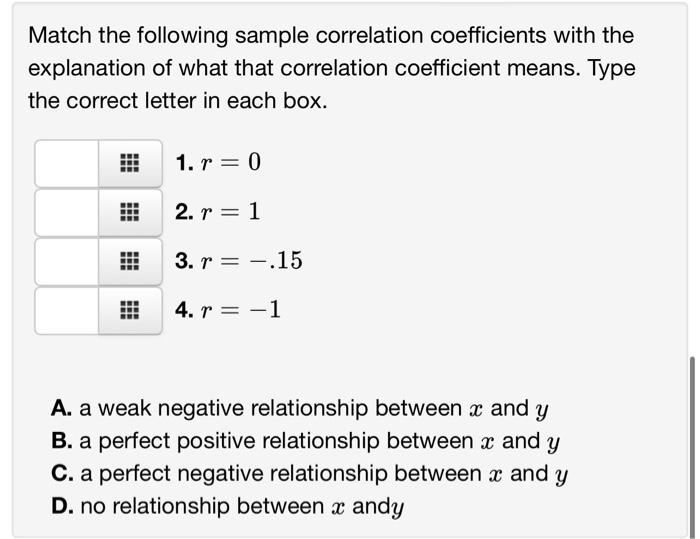 Match the following sample correlation coefficients with the explanation of what that correlation coefficient means. Type the correct letter in each box.

1. $r = 0$

2. $r = 1$

3. $r = -.15$

4. $r = -1$

A. a weak negative relationship between $x$ and $y$
B. a perfect positive relationship between $x$ and $y$
C. a perfect negative relationship between $x$ and $y$
D. no relationship between $x$ and$y$